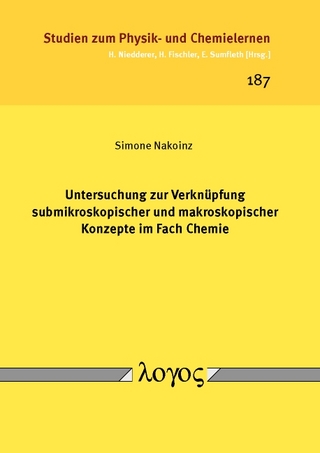 Studien zum Physik- und Chemielernen
H. Niedderer, H. Fischler, E. Sumfleth [Hrsg.]

187

Simone Nakoinz

Untersuchung zur Verknüpfung submikroskopischer und makroskopischer Konzepte im Fach Chemie

λογος